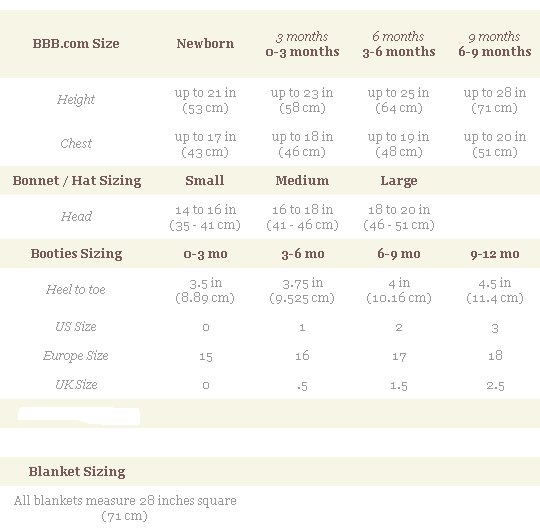 | BBB.com Size | Newborn | 3 months 0-3 months | 6 months 3-6 months | 9 months 6-9 months |
|---|---|---|---|---|
| Height | up to 21 in (53 cm) | up to 23 in (58 cm) | up to 25 in (64 cm) | up to 28 in (71 cm) |
| Chest | up to 17 in (43 cm) | up to 18 in (46 cm) | up to 19 in (48 cm) | up to 20 in (51 cm) |
| Bonnet / Hat Sizing | Small | Medium | Large | |
| Head | 14 to 16 in (35 - 41 cm) | 16 to 18 in (41 - 46 cm) | 18 to 20 in (46 - 51 cm) | |
| Booties Sizing | 0-3 mo | 3-6 mo | 6-9 mo | 9-12 mo |
| Heel to toe | 3.5 in (8.89 cm) | 3.75 in (9.525 cm) | 4 in (10.16 cm) | 4.5 in (11.4 cm) |
| US Size | 0 | 1 | 2 | 3 |
| Europe Size | 15 | 16 | 17 | 18 |
| UK Size | 0 | .5 | 1.5 | 2.5 |

Blanket Sizing

All blankets measure 28 inches square (71 cm)